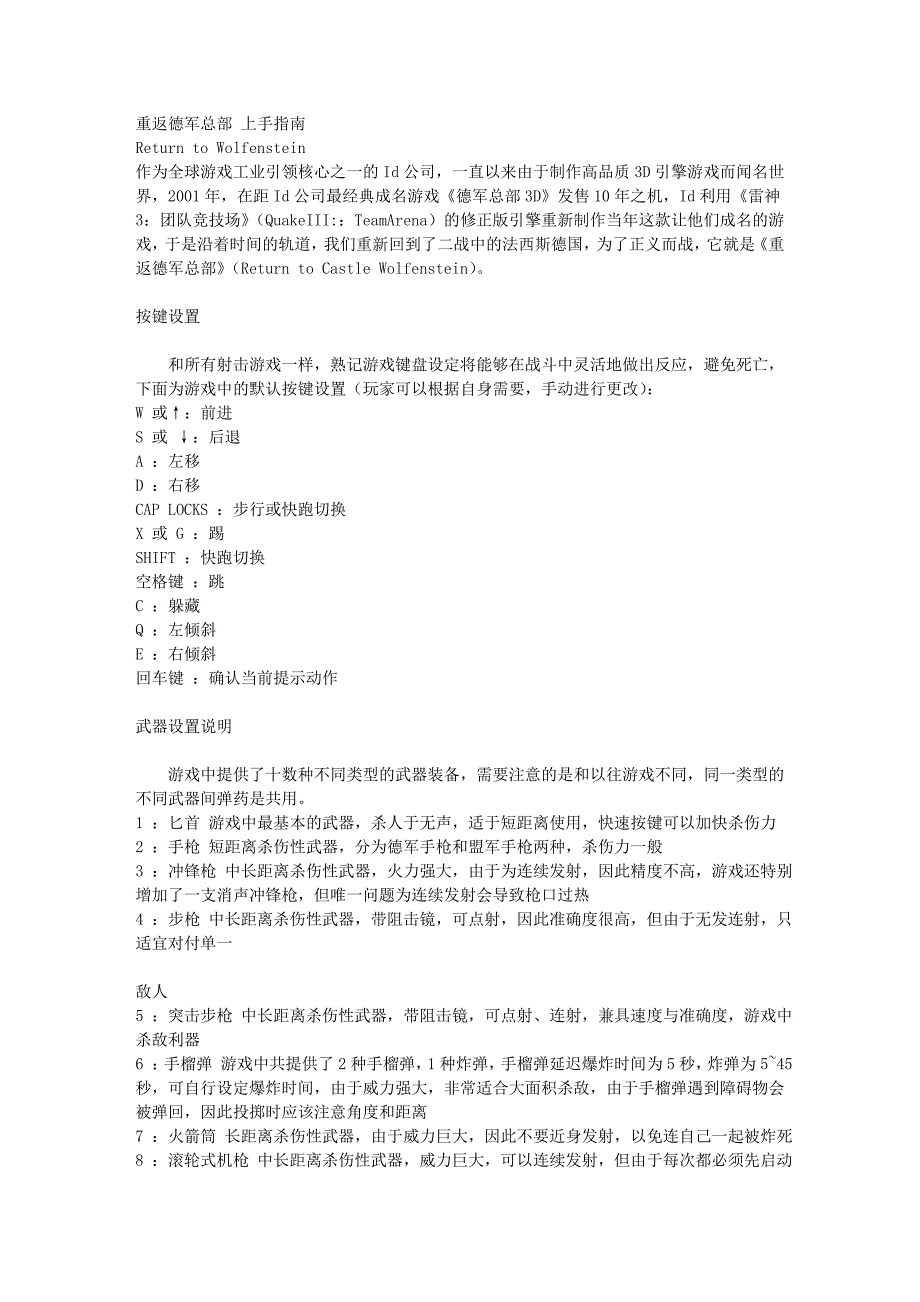 重返德军总部 上手指南
Return to Wolfenstein
作为全球游戏工业引领核心之一的 Id 公司，一直以来由于制作高品质 3D 引擎游戏而闻名世界，2001 年，在距 Id 公司最经典成名游戏《德军总部 3D》发售 10 年之机，Id 利用《雷神 3：团队竞技场》(QuakeIII:：TeamArena）的修正版引擎重新制作当年这款让他们成名的游戏，于是沿着时间的轨道，我们重新回到了二战中的法西斯德国，为了正义而战，它就是《重返德军总部》(Return to Castle Wolfenstein)。

按键设置

和所有射击游戏一样，熟记游戏键盘设定将能够在战斗中灵活地做出反应，避免死亡，下面为游戏中的默认按键设置（玩家可以根据自身需要，手动进行更改）：
W 或↑：前进
S 或 ↓：后退
A ：左移
D ：右移
CAP LOCKS ：步行或快跑切换
X 或 G ：踢
SHIFT ：快跑切换
空格键 ：跳
C ：躲藏
Q ：左倾斜
E ：右倾斜
回车键 ：确认当前提示动作

武器设置说明

游戏中提供了十数种不同类型的武器装备，需要注意的是和以往游戏不同，同一类型的不同武器间弹药是共用。
1 ：匕首 游戏中最基本的武器，杀人于无声，适于短距离使用，快速按键可以加快杀伤力
2 ：手枪 短距离杀伤性武器，分为德军手枪和盟军手枪两种，杀伤力一般
3 ：冲锋枪 中长距离杀伤性武器，火力强大，由于为连续发射，因此精度不高，游戏还特别增加了一支消声冲锋枪，但唯一问题为连续发射会导致枪口过热
4 ：步枪 中长距离杀伤性武器，带阻击镜，可点射，因此准确度很高，但由于无发连射，只适宜对付单一

敌人
5 ：突击步枪 中长距离杀伤性武器，带阻击镜，可点射、连射，兼具速度与准确度，游戏中杀敌利器
6 ：手榴弹 游戏中共提供了 2 种手榴弹，1 种炸弹，手榴弹延迟爆炸时间为 5 秒，炸弹为 5~45 秒，可自行设定爆炸时间，由于威力强大，非常适合大面积杀敌，由于手榴弹遇到障碍物会被弹回，因此投掷时应该注意角度和距离
7 ：火箭筒 长距离杀伤性武器，由于威力巨大，因此不要近身发射，以免连自己一起被炸死
8 ：滚轮式机枪 中长距离杀伤性武器，威力巨大，可以连续发射，但由于每次都必须先启动